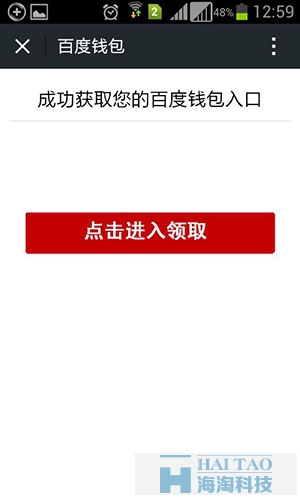 2 48% 12:59

百度钱包

成功获取您的百度钱包入口

点击进入领取

HAI TAO
海淘科技